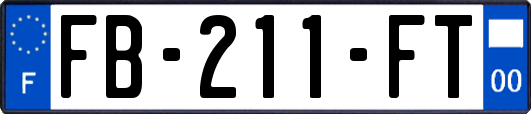 F
FB-211-FT
00